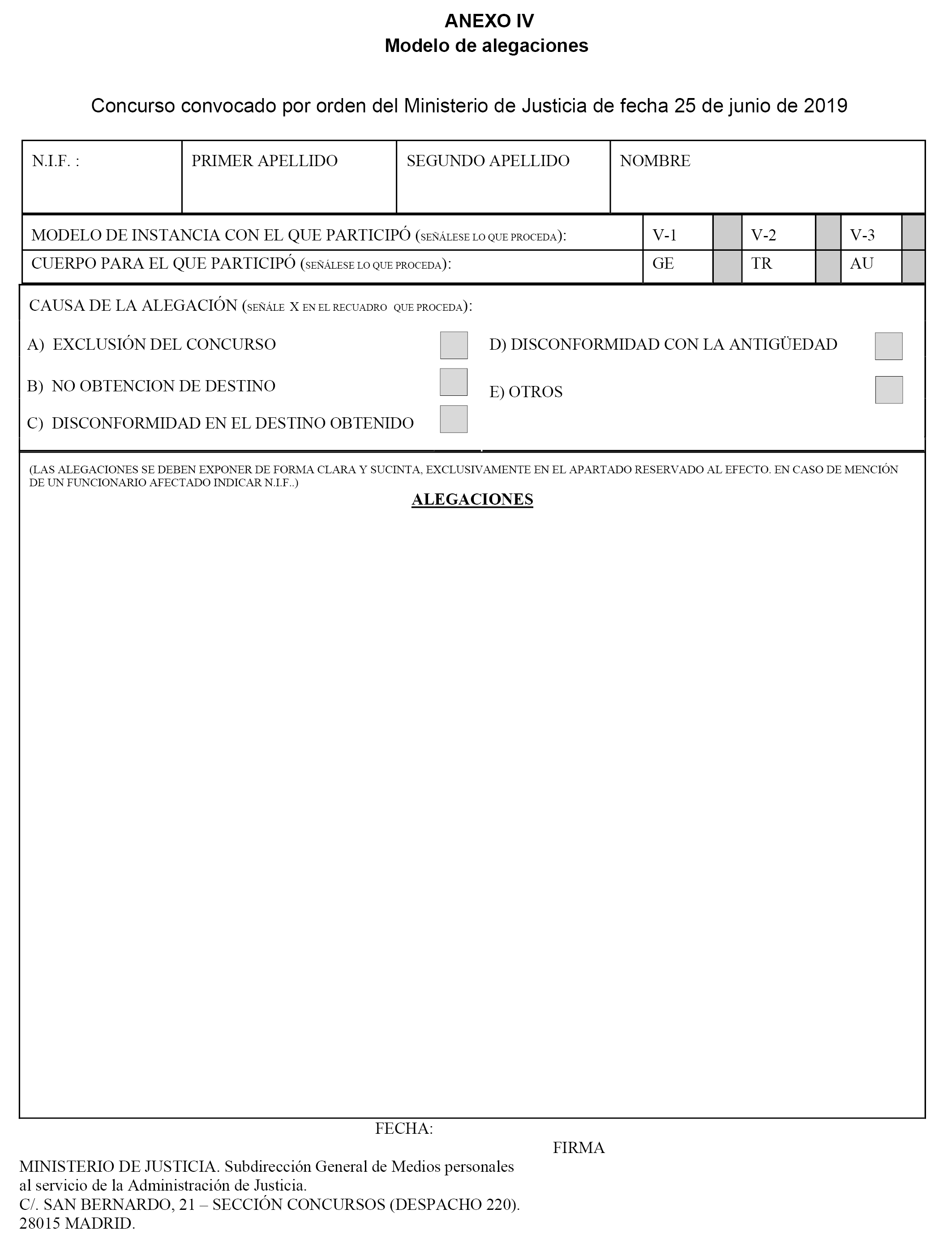 ANEXO IV
Modelo de alegaciones

Concurso convocado por orden del Ministerio de Justicia de fecha 25 de junio de 2019

| N.I.F. : | PRIMER APELLIDO | SEGUNDO APELLIDO | NOMBRE |
|---|---|---|---|

| MODELO DE INSTANCIA CON EL QUE PARTICIPÓ (SEÑÁLESE LO QUE PROCEDA): | V-1 | | V-2 | | V-3 | |
|---|---|---|---|---|---|---|
| CUERPO PARA EL QUE PARTICIPÓ (SEÑÁLESE LO QUE PROCEDA): | GE | | TR | | AU | |

CAUSA DE LA ALEGACIÓN (SEÑÁLE X EN EL RECUADRO QUE PROCEDA):

A) EXCLUSIÓN DEL CONCURSO

B) NO OBTENCION DE DESTINO

C) DISCONFORMIDAD EN EL DESTINO OBTENIDO

D) DISCONFORMIDAD CON LA ANTIGÜEDAD

E) OTROS

(LAS ALEGACIONES SE DEBEN EXPONER DE FORMA CLARA Y SUCINTA, EXCLUSIVAMENTE EN EL APARTADO RESERVADO AL EFECTO. EN CASO DE MENCIÓN DE UN FUNCIONARIO AFECTADO INDICAR N.I.F..)

ALEGACIONES

FECHA:

FIRMA

MINISTERIO DE JUSTICIA. Subdirección General de Medios personales al servicio de la Administración de Justicia.
C/. SAN BERNARDO, 21 – SECCIÓN CONCURSOS (DESPACHO 220).
28015 MADRID.